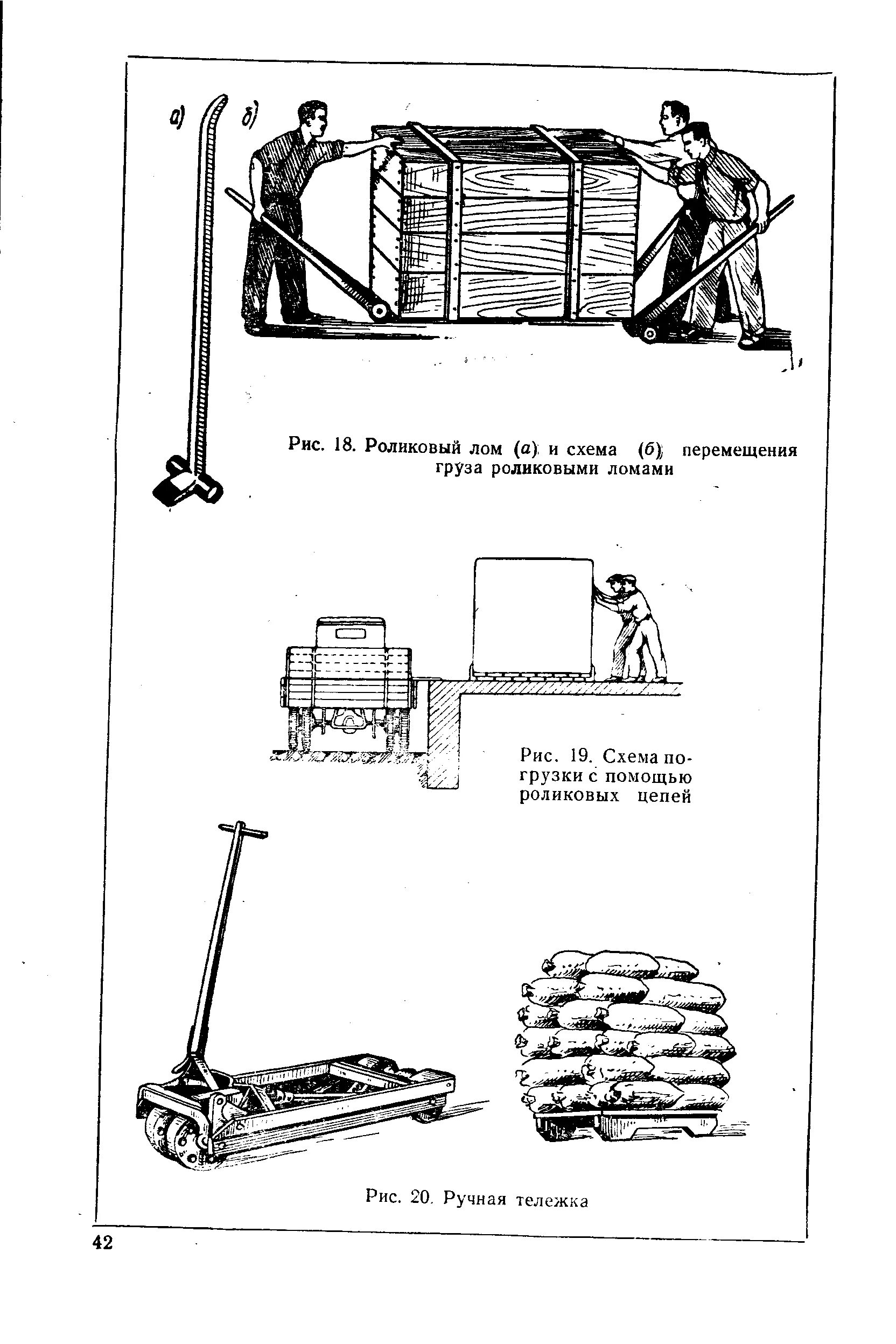 а) б)

Рис. 18. Роликовый лом (а) и схема (б) перемещения груза роликовыми ломами

Рис. 19. Схема погрузки с помощью роликовых цепей

Рис. 20. Ручная тележка

42